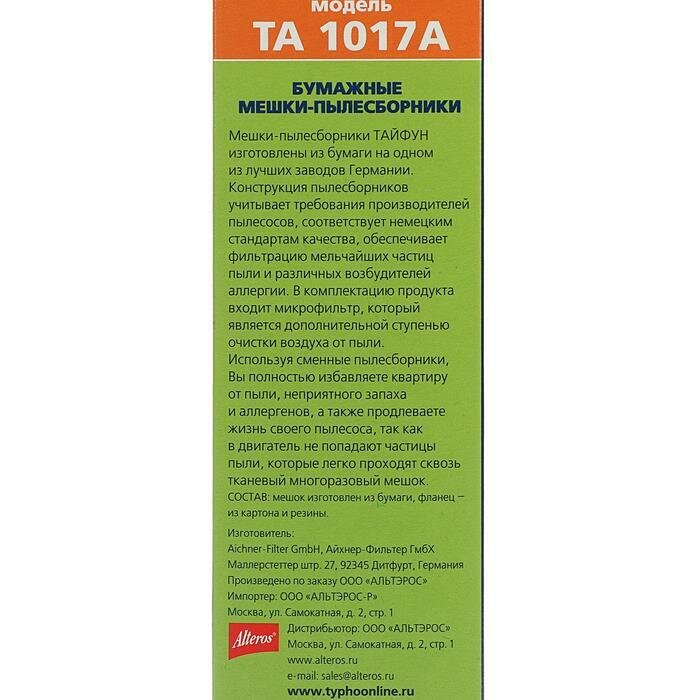 модель
TA 1017A

БУМАЖНЫЕ
МЕШКИ-ПЫЛЕСБОРНИКИ

Мешки-пылесборники ТАЙФУН изготовлены из бумаги на одном из лучших заводов Германии. Конструкция пылесборников учитывает требования производителей пылесосов, соответствует немецким стандартам качества, обеспечивает фильтрацию мельчайших частиц пыли и различных возбудителей аллергии. В комплектацию продукта входит микрофильтр, который является дополнительной ступенью очистки воздуха от пыли. Используя сменные пылесборники, Вы полностью избавляете квартиру от пыли, неприятного запаха и аллергенов, а также продлеваете жизнь своего пылесоса, так как в двигатель не попадают частицы пыли, которые легко проходят сквозь тканевый многоразовый мешок.
СОСТАВ: мешок изготовлен из бумаги, фланец – из картона и резины.

Изготовитель:
Aichner-Filter GmbH, Айхнер-Фильтер ГмбХ
Маллерстеттер штр. 27, 92345 Дитфурт, Германия
Произведено по заказу ООО «АЛЬТЭРОС»
Импортер: ООО «АЛЬТЭРОС-Р»
Москва, ул. Самокатная, д. 2, стр. 1

Alteros
Дистрибьютор: ООО «АЛЬТЭРОС»
Москва, ул. Самокатная, д. 2, стр. 1
www.alteros.ru
e-mail: sales@alteros.ru
www.typhoonline.ru